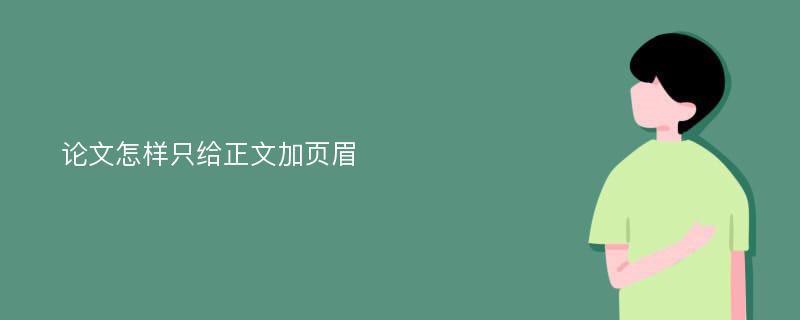 论文怎样只给正文加页眉